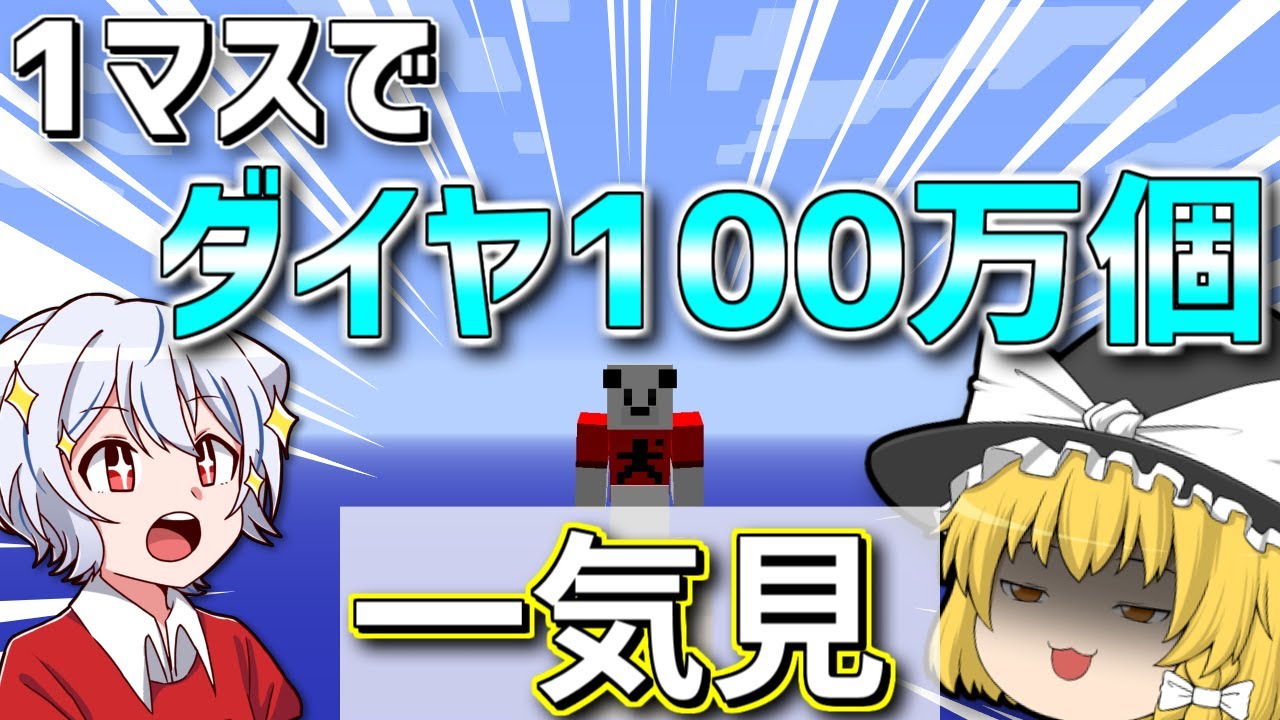 1マスで
ダイヤ100万個
一気見